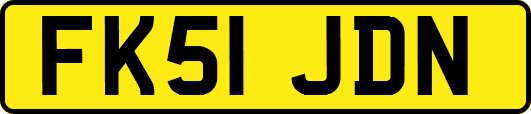 FK51 JDN